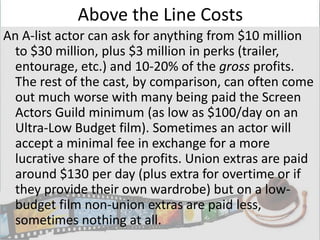 Above the Line Costs

An A-list actor can ask for anything from \$10 million to \$30 million, plus \$3 million in perks (trailer, entourage, etc.) and 10-20% of the gross profits. The rest of the cast, by comparison, can often come out much worse with many being paid the Screen Actors Guild minimum (as low as \$100/day on an Ultra-Low Budget film). Sometimes an actor will accept a minimal fee in exchange for a more lucrative share of the profits. Union extras are paid around \$130 per day (plus extra for overtime or if they provide their own wardrobe) but on a low-budget film non-union extras are paid less, sometimes nothing at all.